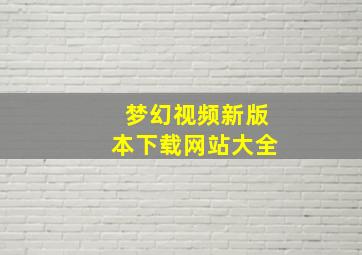 梦幻视频新版本下载网站大全